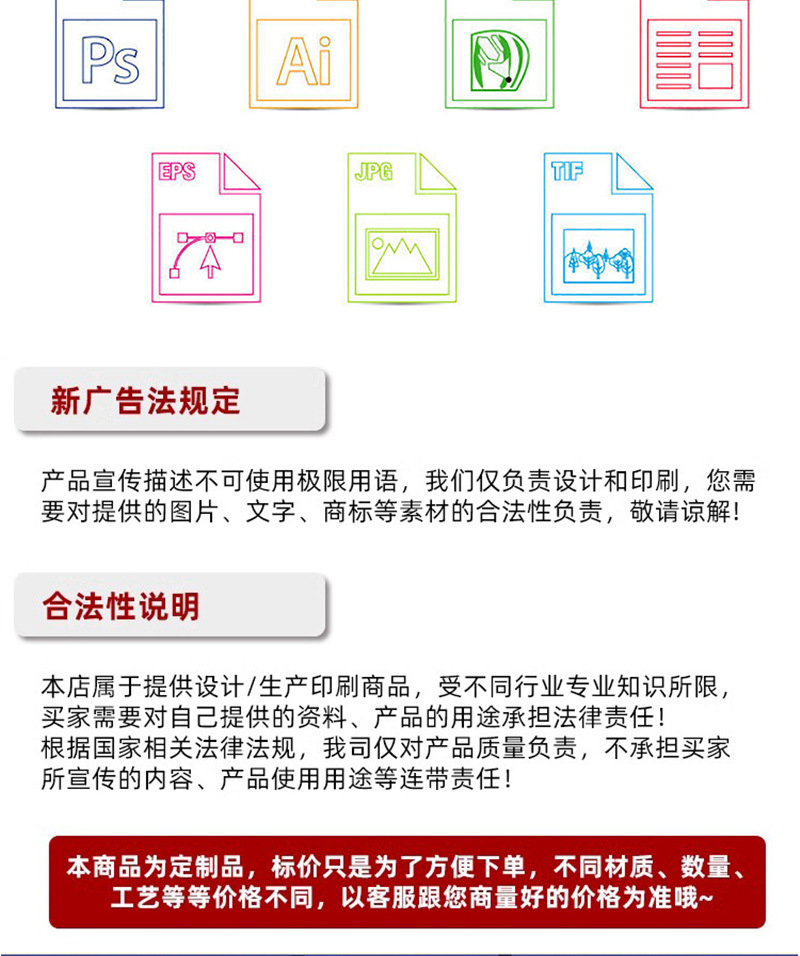 Ps

Ai

EPS

JPG

TIF

新广告法规定

产品宣传描述不可使用极限用语，我们仅负责设计和印刷，您需要对提供的图片、文字、商标等素材的合法性负责，敬请谅解！

合法性说明

本店属于提供设计/生产印刷商品，受不同行业专业知识所限，买家需要对自己提供的资料、产品的用途承担法律责任！
根据国家相关法律法规，我司仅对产品质量负责，不承担买家所宣传的内容、产品使用用途等连带责任！

本商品为定制品，标价只是为了方便下单，不同材质、数量、工艺等等价格不同，以客服跟您商量好的价格为准哦~